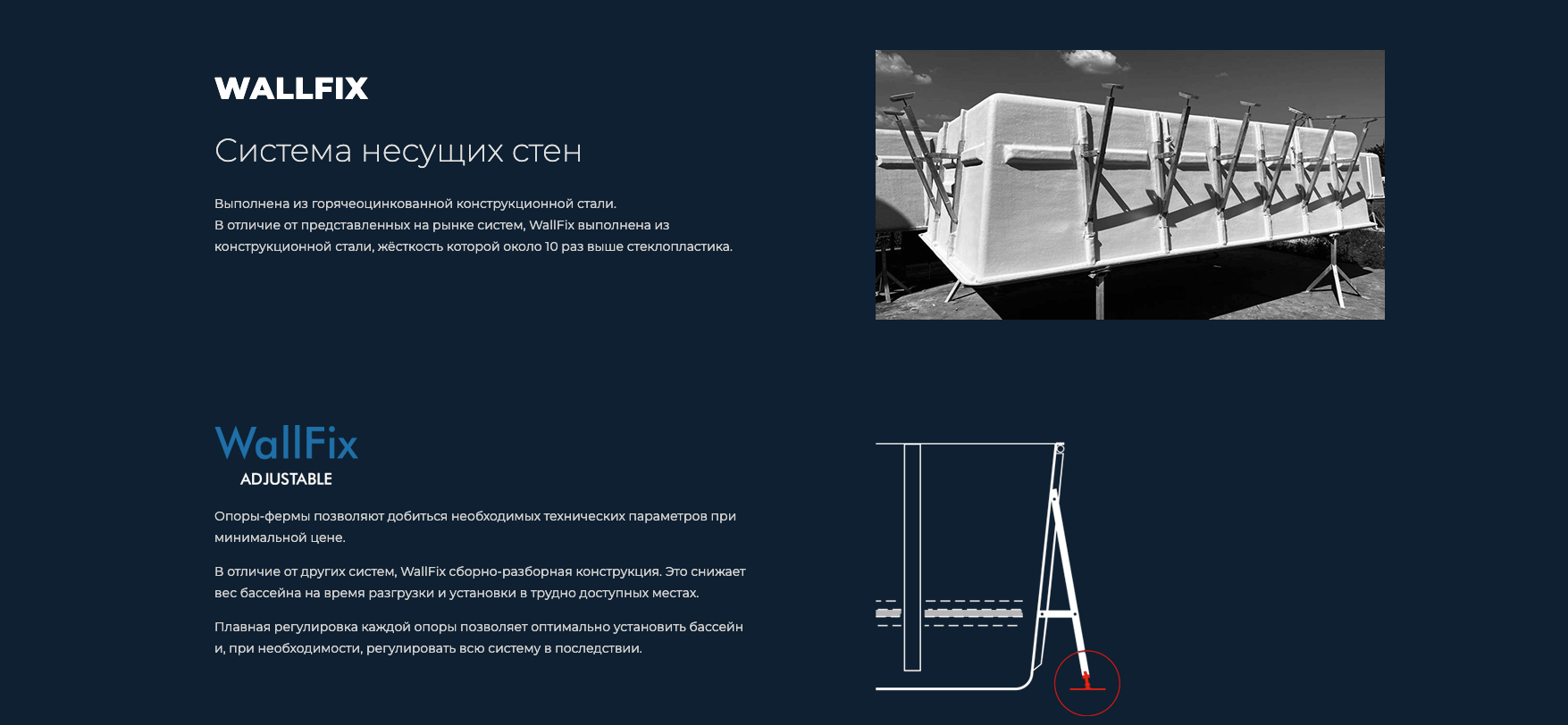 WALLFIX

Система несущих стен

Выполнена из горячеоцинкованной конструкционной стали.
В отличие от представленных на рынке систем, WallFix выполнена из конструкционной стали, жёсткость которой около 10 раз выше стеклопластика.

WallFix
ADJUSTABLE

Опоры-фермы позволяют добиться необходимых технических параметров при минимальной цене.

В отличие от других систем, WallFix сборно-разборная конструкция. Это снижает вес бассейна на время разгрузки и установки в трудно доступных местах.

Плавная регулировка каждой опоры позволяет оптимально установить бассейн и, при необходимости, регулировать всю систему в последствии.